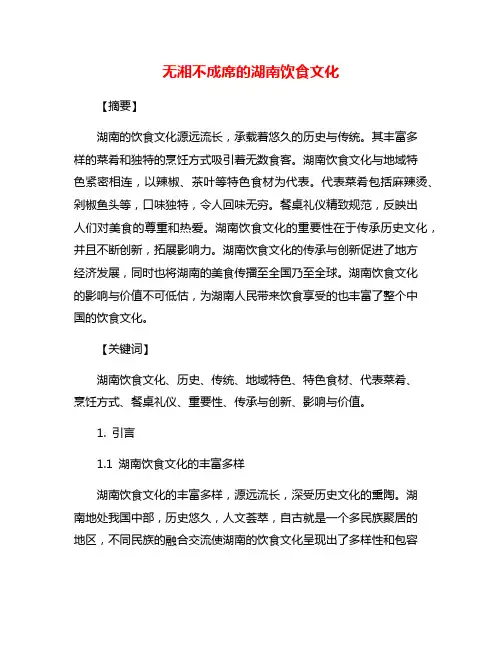 无湘不成席的湖南饮食文化

【摘要】

湖南的饮食文化源远流长，承载着悠久的历史与传统。其丰富多样的菜肴和独特的烹饪方式吸引着无数食客。湖南饮食文化与地域特色紧密相连，以辣椒、茶叶等特色食材为代表。代表菜肴包括麻辣烫、剁椒鱼头等，口味独特，令人回味无穷。餐桌礼仪精致规范，反映出人们对美食的尊重和热爱。湖南饮食文化的重要性在于传承历史文化，并且不断创新，拓展影响力。湖南饮食文化的传承与创新促进了地方经济发展，同时也将湖南的美食传播至全国乃至全球。湖南饮食文化的影响与价值不可低估，为湖南人民带来饮食享受的也丰富了整个中国的饮食文化。

【关键词】

湖南饮食文化、历史、传统、地域特色、特色食材、代表菜肴、烹饪方式、餐桌礼仪、重要性、传承与创新、影响与价值。

1. 引言

1.1 湖南饮食文化的丰富多样

湖南饮食文化的丰富多样，源远流长，深受历史文化的熏陶。湖南地处我国中部，历史悠久，人文荟萃，自古就是一个多民族聚居的地区，不同民族的融合交流使湖南的饮食文化呈现出了多样性和包容